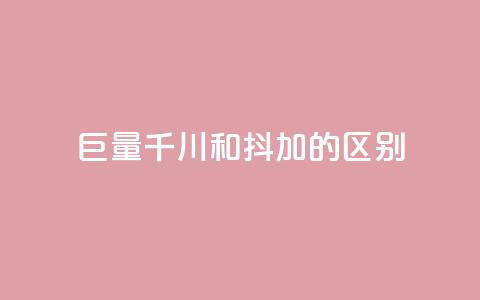 巨量千川和抖加的区别